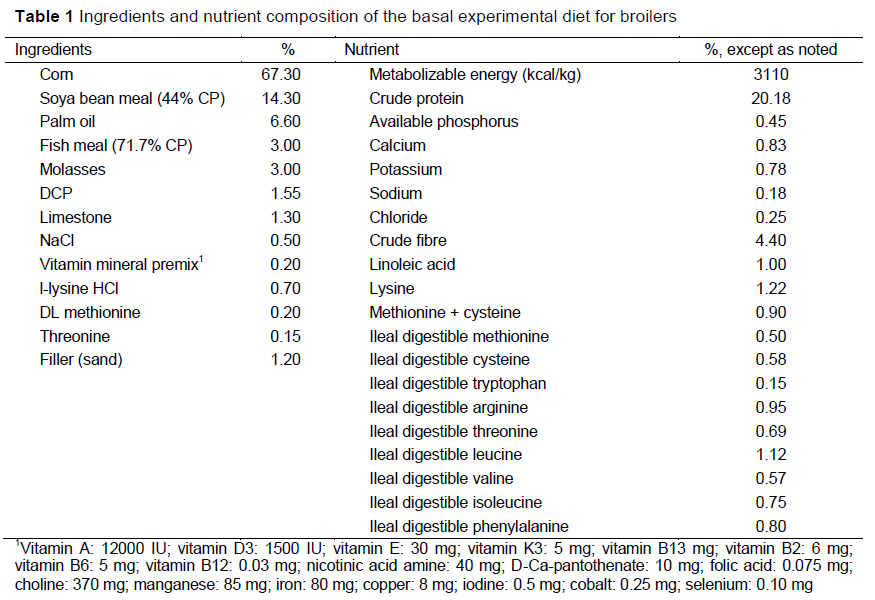 **Table 1** Ingredients and nutrient composition of the basal experimental diet for broilers

| Ingredients | % | Nutrient | %, except as noted |
|---|---|---|---|
| Corn | 67.30 | Metabolizable energy (kcal/kg) | 3110 |
| Soya bean meal (44% CP) | 14.30 | Crude protein | 20.18 |
| Palm oil | 6.60 | Available phosphorus | 0.45 |
| Fish meal (71.7% CP) | 3.00 | Calcium | 0.83 |
| Molasses | 3.00 | Potassium | 0.78 |
| DCP | 1.55 | Sodium | 0.18 |
| Limestone | 1.30 | Chloride | 0.25 |
| NaCl | 0.50 | Crude fibre | 4.40 |
| Vitamin mineral premix$^1$ | 0.20 | Linoleic acid | 1.00 |
| l-lysine HCl | 0.70 | Lysine | 1.22 |
| DL methionine | 0.20 | Methionine + cysteine | 0.90 |
| Threonine | 0.15 | Ileal digestible methionine | 0.50 |
| Filler (sand) | 1.20 | Ileal digestible cysteine | 0.58 |
| | | Ileal digestible tryptophan | 0.15 |
| | | Ileal digestible arginine | 0.95 |
| | | Ileal digestible threonine | 0.69 |
| | | Ileal digestible leucine | 1.12 |
| | | Ileal digestible valine | 0.57 |
| | | Ileal digestible isoleucine | 0.75 |
| | | Ileal digestible phenylalanine | 0.80 |

$^1$Vitamin A: 12000 IU; vitamin D3: 1500 IU; vitamin E: 30 mg; vitamin K3: 5 mg; vitamin B13 mg; vitamin B2: 6 mg; vitamin B6: 5 mg; vitamin B12: 0.03 mg; nicotinic acid amine: 40 mg; D-Ca-pantothenate: 10 mg; folic acid: 0.075 mg; choline: 370 mg; manganese: 85 mg; iron: 80 mg; copper: 8 mg; iodine: 0.5 mg; cobalt: 0.25 mg; selenium: 0.10 mg